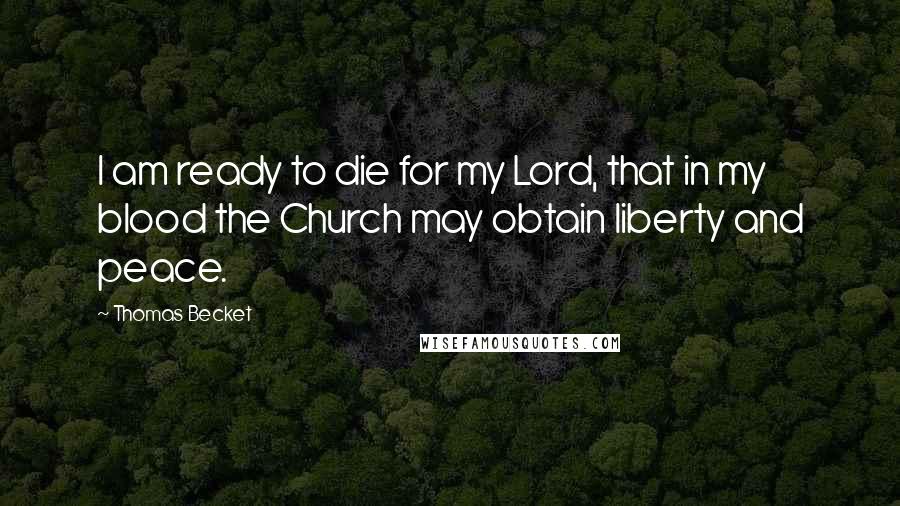 I am ready to die for my Lord, that in my blood the Church may obtain liberty and peace.

~ Thomas Becket

WISEFAMOUSQUOTES.COM